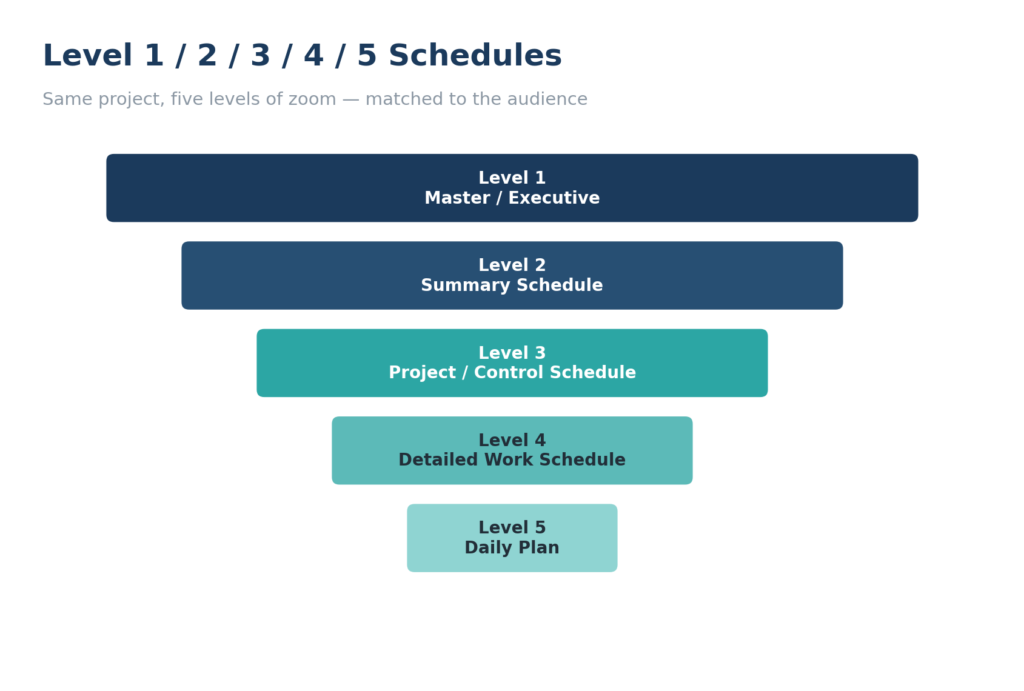 Level 1 / 2 / 3 / 4 / 5 Schedules

Same project, five levels of zoom — matched to the audience

Level 1
Master / Executive

Level 2
Summary Schedule

Level 3
Project / Control Schedule

Level 4
Detailed Work Schedule

Level 5
Daily Plan